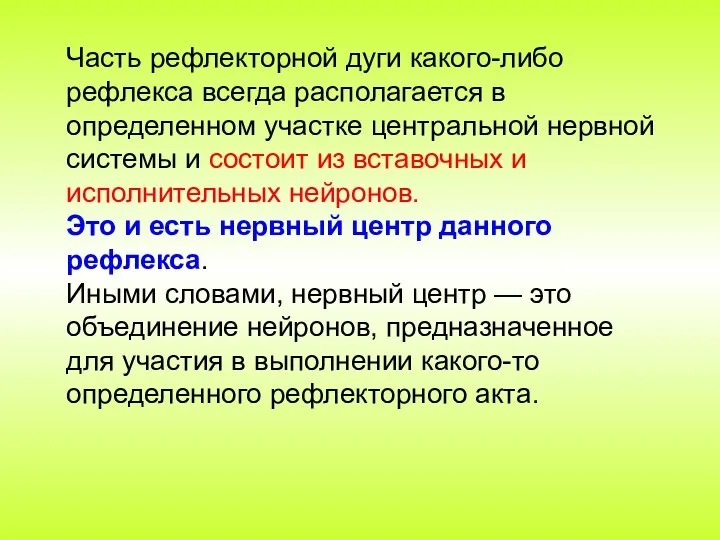 Часть рефлекторной дуги какого-либо рефлекса всегда располагается в определенном участке центральной нервной системы и состоит из вставочных и исполнительных нейронов.
Это и есть нервный центр данного рефлекса.
Иными словами, нервный центр — это объединение нейронов, предназначенное для участия в выполнении какого-то определенного рефлекторного акта.